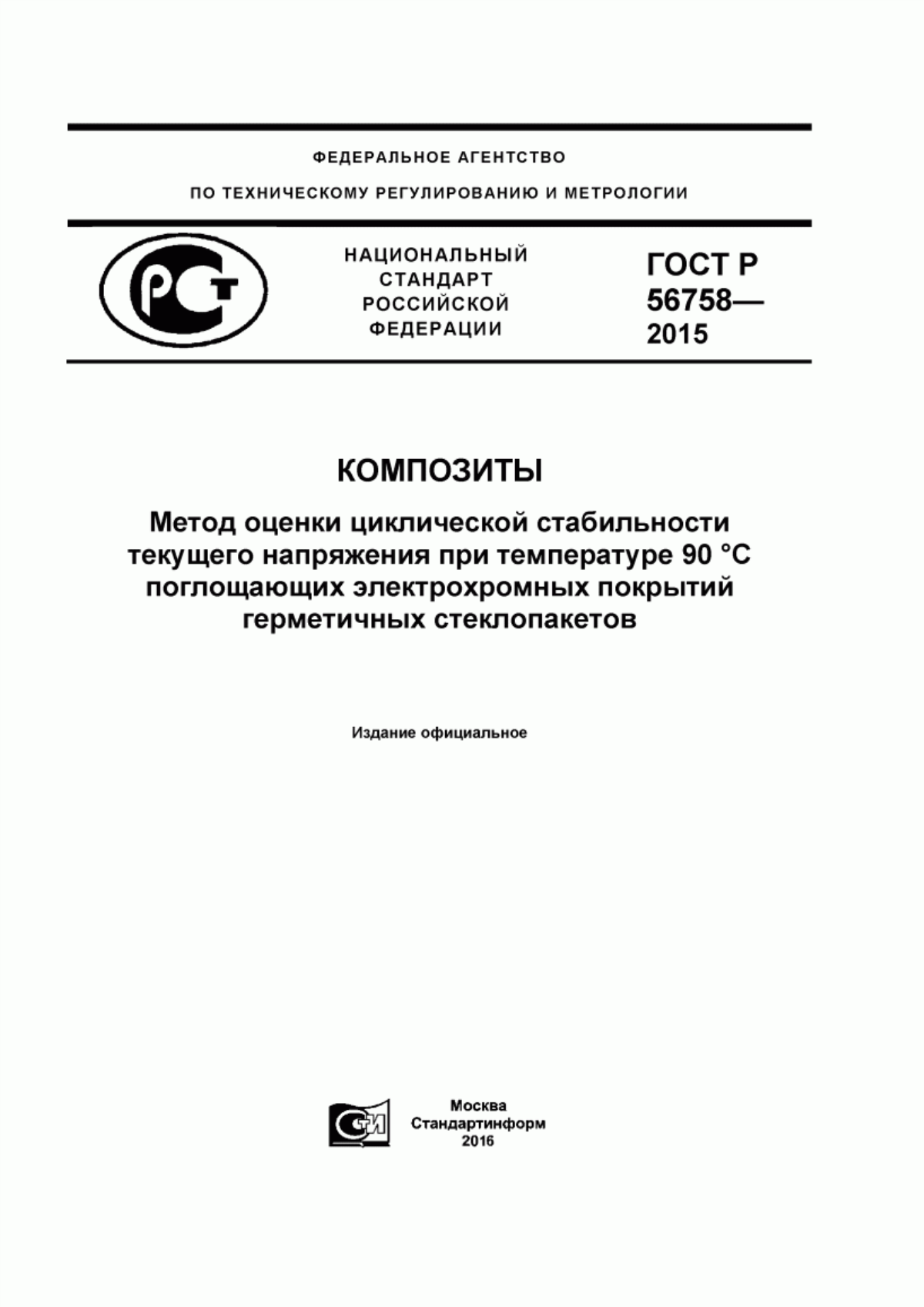 ФЕДЕРАЛЬНОЕ АГЕНТСТВО

ПО ТЕХНИЧЕСКОМУ РЕГУЛИРОВАНИЮ И МЕТРОЛОГИИ

РСТ

НАЦИОНАЛЬНЫЙ СТАНДАРТ РОССИЙСКОЙ ФЕДЕРАЦИИ

ГОСТ Р 56758— 2015

КОМПОЗИТЫ

Метод оценки циклической стабильности текущего напряжения при температуре 90 °С поглощающих электрохромных покрытий герметичных стеклопакетов

Издание официальное

СИ

Москва
Стандартинформ
2016